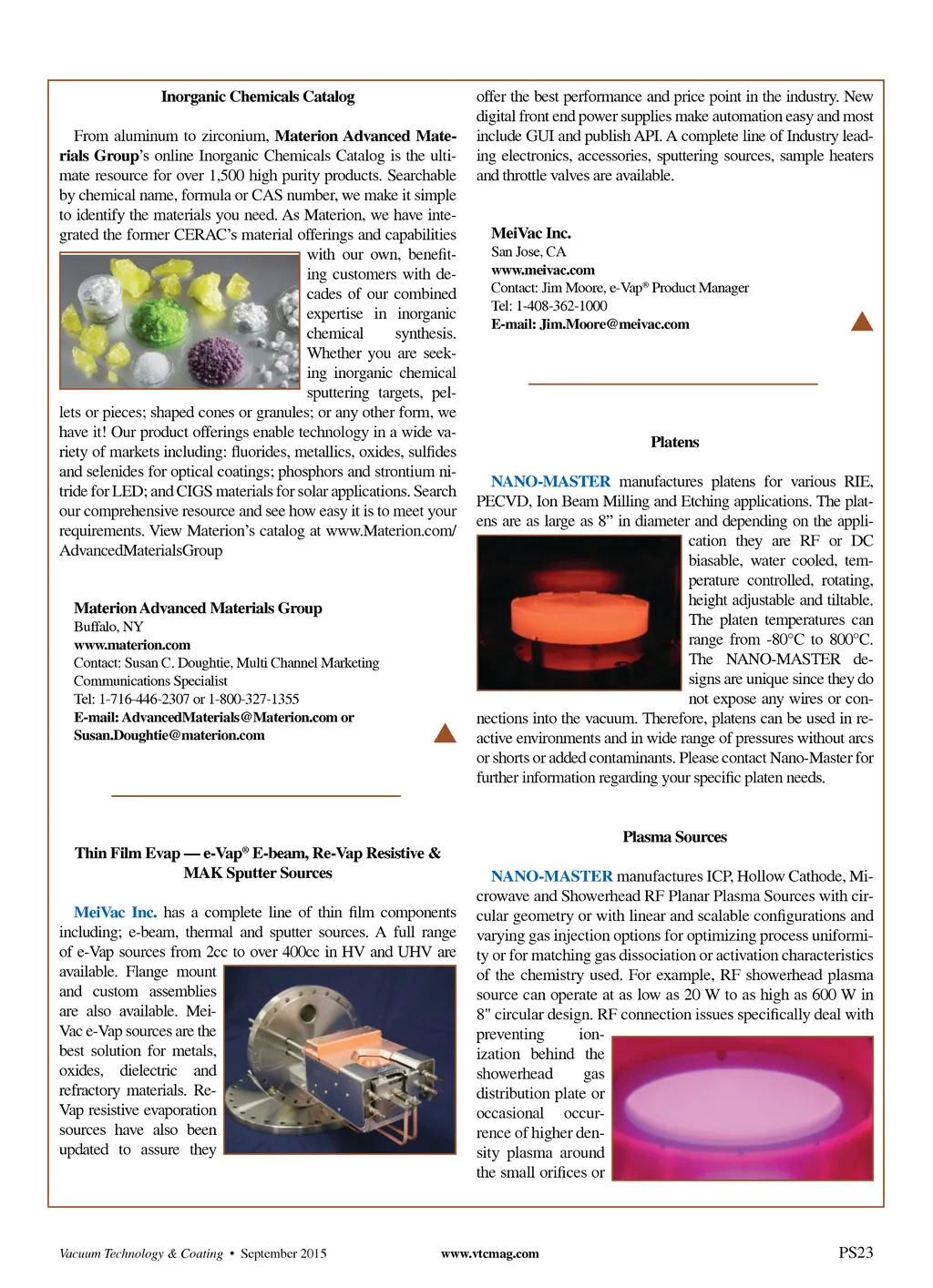 Inorganic Chemicals Catalog

From aluminum to zirconium, Materion Advanced Materials Group's online Inorganic Chemicals Catalog is the ultimate resource for over 1,500 high purity products. Searchable by chemical name, formula or CAS number, we make it simple to identify the materials you need. As Materion, we have integrated the former CERAC's material offerings and capabilities with our own, benefiting customers with decades of our combined expertise in inorganic chemical synthesis. Whether you are seeking inorganic chemical sputtering targets, pellets or pieces; shaped cones or granules; or any other form, we have it! Our product offerings enable technology in a wide variety of markets including: fluorides, metallics, oxides, sulfides and selenides for optical coatings; phosphors and strontium nitride for LED; and CIGS materials for solar applications. Search our comprehensive resource and see how easy it is to meet your requirements. View Materion's catalog at www.Materion.com/AdvancedMaterialsGroup

Materion Advanced Materials Group
Buffalo, NY
www.materion.com
Contact: Susan C. Doughtie, Multi Channel Marketing Communications Specialist
Tel: 1-716-446-2307 or 1-800-327-1355
E-mail: AdvancedMaterials@Materion.com or Susan.Doughtie@materion.com

Thin Film Evap — e-Vap® E-beam, Re-Vap Resistive & MAK Sputter Sources

MeiVac Inc. has a complete line of thin film components including; e-beam, thermal and sputter sources. A full range of e-Vap sources from 2cc to over 400cc in HV and UHV are available. Flange mount and custom assemblies are also available. MeiVac e-Vap sources are the best solution for metals, oxides, dielectric and refractory materials. Re-Vap resistive evaporation sources have also been updated to assure they offer the best performance and price point in the industry. New digital front end power supplies make automation easy and most include GUI and publish API. A complete line of Industry leading electronics, accessories, sputtering sources, sample heaters and throttle valves are available.

MeiVac Inc.
San Jose, CA
www.meivac.com
Contact: Jim Moore, e-Vap® Product Manager
Tel: 1-408-362-1000
E-mail: Jim.Moore@meivac.com

Platens

NANO-MASTER manufactures platens for various RIE, PECVD, Ion Beam Milling and Etching applications. The platens are as large as 8" in diameter and depending on the application they are RF or DC biasable, water cooled, temperature controlled, rotating, height adjustable and tiltable. The platen temperatures can range from -80°C to 800°C. The NANO-MASTER designs are unique since they do not expose any wires or connections into the vacuum. Therefore, platens can be used in reactive environments and in wide range of pressures without arcs or shorts or added contaminants. Please contact Nano-Master for further information regarding your specific platen needs.

Plasma Sources

NANO-MASTER manufactures ICP, Hollow Cathode, Microwave and Showerhead RF Planar Plasma Sources with circular geometry or with linear and scalable configurations and varying gas injection options for optimizing process uniformity or for matching gas dissociation or activation characteristics of the chemistry used. For example, RF showerhead plasma source can operate at as low as 20 W to as high as 600 W in 8" circular design. RF connection issues specifically deal with preventing ionization behind the showerhead gas distribution plate or occasional occurrence of higher density plasma around the small orifices or

Vacuum Technology & Coating • September 2015 www.vtcmag.com PS23